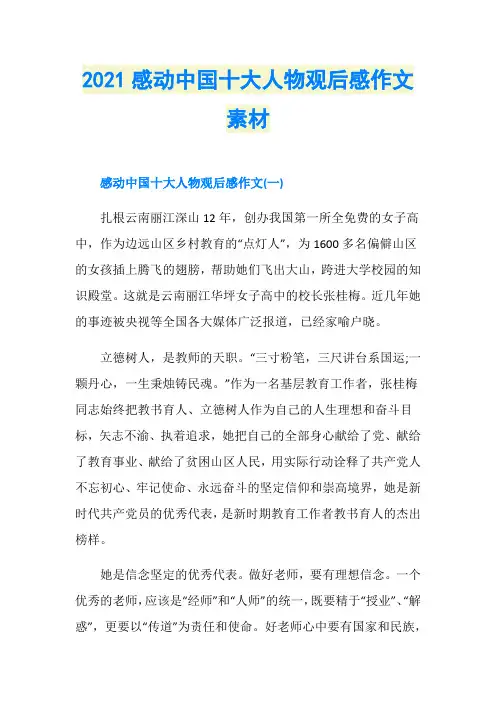 2021 感动中国十大人物观后感作文素材

感动中国十大人物观后感作文(一)

扎根云南丽江深山 12 年，创办我国第一所全免费的女子高中，作为边远山区乡村教育的“点灯人”，为 1600 多名偏僻山区的女孩插上腾飞的翅膀，帮助她们飞出大山，跨进大学校园的知识殿堂。这就是云南丽江华坪女子高中的校长张桂梅。近几年她的事迹被央视等全国各大媒体广泛报道，已经家喻户晓。

立德树人，是教师的天职。“三寸粉笔，三尺讲台系国运;一颗丹心，一生秉烛铸民魂。”作为一名基层教育工作者，张桂梅同志始终把教书育人、立德树人作为自己的人生理想和奋斗目标，矢志不渝、执着追求，她把自己的全部身心献给了党、献给了教育事业、献给了贫困山区人民，用实际行动诠释了共产党人不忘初心、牢记使命、永远奋斗的坚定信仰和崇高境界，她是新时代共产党员的优秀代表，是新时期教育工作者教书育人的杰出榜样。

她是信念坚定的优秀代表。做好老师，要有理想信念。一个优秀的老师，应该是“经师”和“人师”的统一，既要精于“授业”、“解惑”，更要以“传道”为责任和使命。好老师心中要有国家和民族，